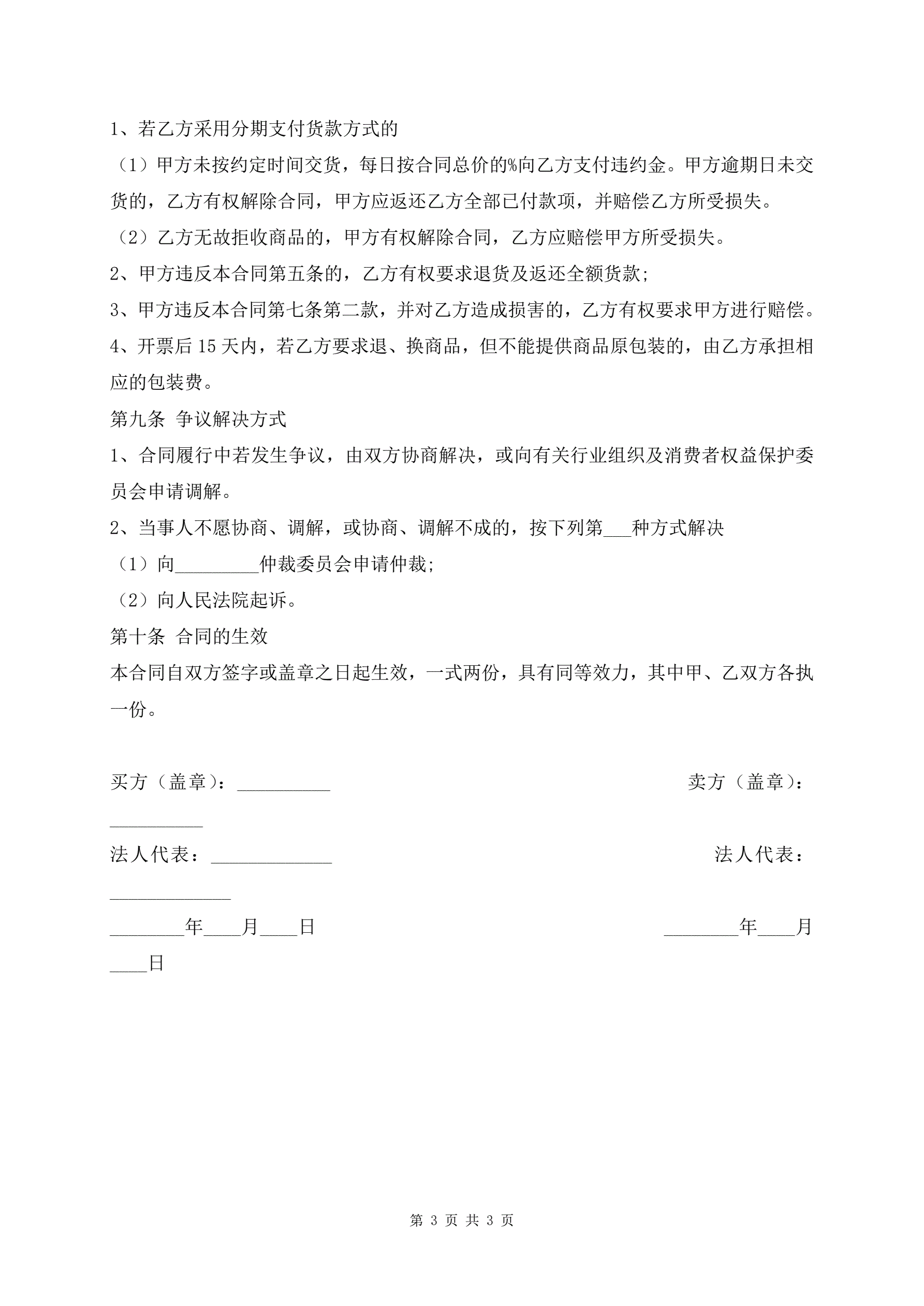 1、若乙方采用分期支付货款方式的

（1）甲方未按约定时间交货，每日按合同总价的%向乙方支付违约金。甲方逾期日未交货的，乙方有权解除合同，甲方应返还乙方全部已付款项，并赔偿乙方所受损失。

（2）乙方无故拒收商品的，甲方有权解除合同，乙方应赔偿甲方所受损失。

2、甲方违反本合同第五条的，乙方有权要求退货及返还全额货款;

3、甲方违反本合同第七条第二款，并对乙方造成损害的，乙方有权要求甲方进行赔偿。

4、开票后 15 天内，若乙方要求退、换商品，但不能提供商品原包装的，由乙方承担相应的包装费。

第九条 争议解决方式

1、合同履行中若发生争议，由双方协商解决，或向有关行业组织及消费者权益保护委员会申请调解。

2、当事人不愿协商、调解，或协商、调解不成的，按下列第___种方式解决

（1）向_________仲裁委员会申请仲裁;

（2）向人民法院起诉。

第十条 合同的生效

本合同自双方签字或盖章之日起生效，一式两份，具有同等效力，其中甲、乙双方各执一份。

买方（盖章）：__________ 卖方（盖章）：__________

法人代表：_____________ 法人代表：_____________

________年____月____日 ________年____月____日

第 3 页 共 3 页